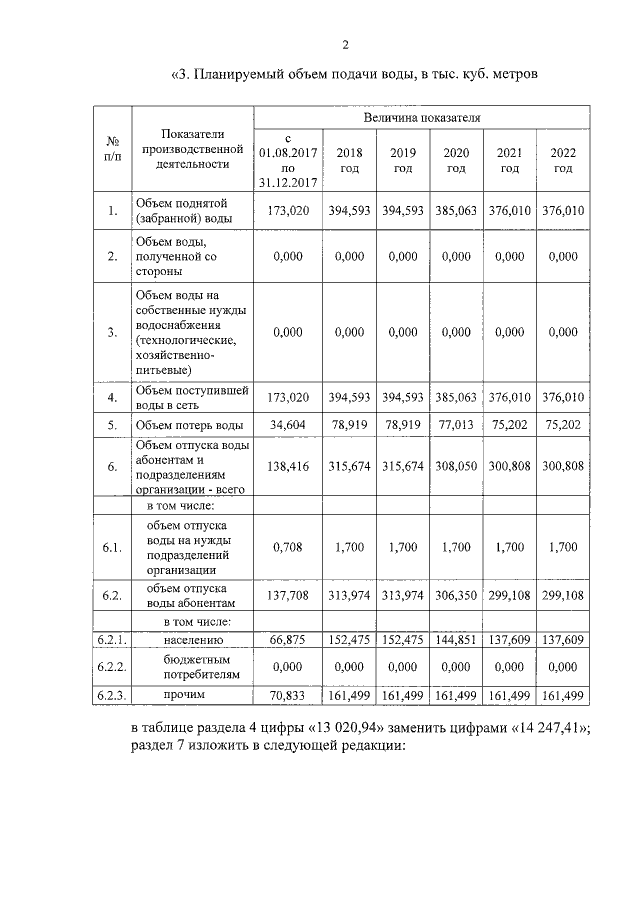 2

«3. Планируемый объем подачи воды, в тыс. куб. метров

| № п/п | Показатели производственной деятельности | Величина показателя | | | | | |
|---|---|---|---|---|---|---|---|
| | | с 01.08.2017 по 31.12.2017 | 2018 год | 2019 год | 2020 год | 2021 год | 2022 год |
| 1. | Объем поднятой (забранной) воды | 173,020 | 394,593 | 394,593 | 385,063 | 376,010 | 376,010 |
| 2. | Объем воды, полученной со стороны | 0,000 | 0,000 | 0,000 | 0,000 | 0,000 | 0,000 |
| 3. | Объем воды на собственные нужды водоснабжения (технологические, хозяйственно-питьевые) | 0,000 | 0,000 | 0,000 | 0,000 | 0,000 | 0,000 |
| 4. | Объем поступившей воды в сеть | 173,020 | 394,593 | 394,593 | 385,063 | 376,010 | 376,010 |
| 5. | Объем потерь воды | 34,604 | 78,919 | 78,919 | 77,013 | 75,202 | 75,202 |
| 6. | Объем отпуска воды абонентам и подразделениям организации - всего | 138,416 | 315,674 | 315,674 | 308,050 | 300,808 | 300,808 |
| | в том числе: | | | | | | |
| 6.1. | объем отпуска воды на нужды подразделений организации | 0,708 | 1,700 | 1,700 | 1,700 | 1,700 | 1,700 |
| 6.2. | объем отпуска воды абонентам | 137,708 | 313,974 | 313,974 | 306,350 | 299,108 | 299,108 |
| | в том числе: | | | | | | |
| 6.2.1. | населению | 66,875 | 152,475 | 152,475 | 144,851 | 137,609 | 137,609 |
| 6.2.2. | бюджетным потребителям | 0,000 | 0,000 | 0,000 | 0,000 | 0,000 | 0,000 |
| 6.2.3. | прочим | 70,833 | 161,499 | 161,499 | 161,499 | 161,499 | 161,499 |

в таблице раздела 4 цифры «13 020,94» заменить цифрами «14 247,41»;
раздел 7 изложить в следующей редакции: